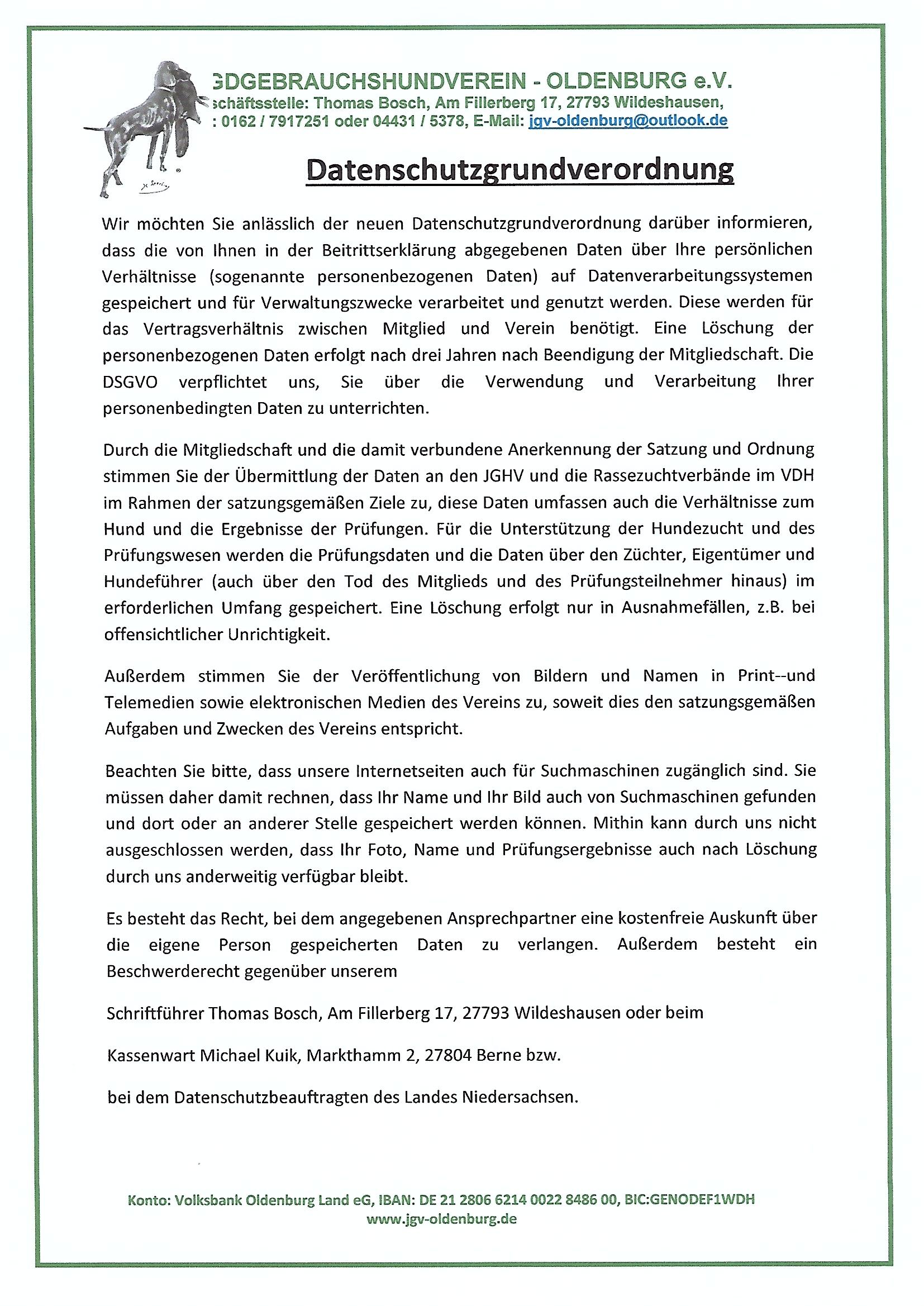 GDGEBRAUCHSHUNDVEREIN - OLDENBURG e.V.
schäftsstelle: Thomas Bosch, Am Fillerberg 17, 27793 Wildeshausen,
: 0162 / 7917251 oder 04431 / 5378, E-Mail: jgv-oldenburg@outlook.de

Datenschutzgrundverordnung

Wir möchten Sie anlässlich der neuen Datenschutzgrundverordnung darüber informieren, dass die von Ihnen in der Beitrittserklärung abgegebenen Daten über Ihre persönlichen Verhältnisse (sogenannte personenbezogenen Daten) auf Datenverarbeitungssystemen gespeichert und für Verwaltungszwecke verarbeitet und genutzt werden. Diese werden für das Vertragsverhältnis zwischen Mitglied und Verein benötigt. Eine Löschung der personenbezogenen Daten erfolgt nach drei Jahren nach Beendigung der Mitgliedschaft. Die DSGVO verpflichtet uns, Sie über die Verwendung und Verarbeitung Ihrer personenbedingten Daten zu unterrichten.

Durch die Mitgliedschaft und die damit verbundene Anerkennung der Satzung und Ordnung stimmen Sie der Übermittlung der Daten an den JGHV und die Rassezuchtverbände im VDH im Rahmen der satzungsgemäßen Ziele zu, diese Daten umfassen auch die Verhältnisse zum Hund und die Ergebnisse der Prüfungen. Für die Unterstützung der Hundezucht und des Prüfungswesen werden die Prüfungsdaten und die Daten über den Züchter, Eigentümer und Hundeführer (auch über den Tod des Mitglieds und des Prüfungsteilnehmer hinaus) im erforderlichen Umfang gespeichert. Eine Löschung erfolgt nur in Ausnahmefällen, z.B. bei offensichtlicher Unrichtigkeit.

Außerdem stimmen Sie der Veröffentlichung von Bildern und Namen in Print--und Telemedien sowie elektronischen Medien des Vereins zu, soweit dies den satzungsgemäßen Aufgaben und Zwecken des Vereins entspricht.

Beachten Sie bitte, dass unsere Internetseiten auch für Suchmaschinen zugänglich sind. Sie müssen daher damit rechnen, dass Ihr Name und Ihr Bild auch von Suchmaschinen gefunden und dort oder an anderer Stelle gespeichert werden können. Mithin kann durch uns nicht ausgeschlossen werden, dass Ihr Foto, Name und Prüfungsergebnisse auch nach Löschung durch uns anderweitig verfügbar bleibt.

Es besteht das Recht, bei dem angegebenen Ansprechpartner eine kostenfreie Auskunft über die eigene Person gespeicherten Daten zu verlangen. Außerdem besteht ein Beschwerderecht gegenüber unserem

Schriftführer Thomas Bosch, Am Fillerberg 17, 27793 Wildeshausen oder beim

Kassenwart Michael Kuik, Markthamm 2, 27804 Berne bzw.

bei dem Datenschutzbeauftragten des Landes Niedersachsen.

Konto: Volksbank Oldenburg Land eG, IBAN: DE 21 2806 6214 0022 8486 00, BIC:GENODEF1WDH
www.jgv-oldenburg.de